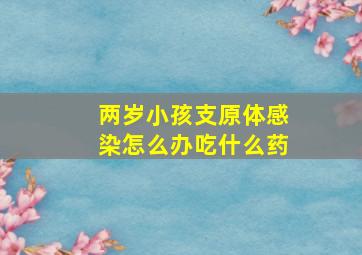 两岁小孩支原体感染怎么办吃什么药